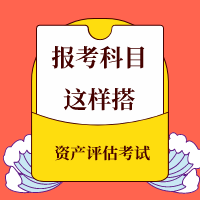 报考科目
这样搭

资产评估考试